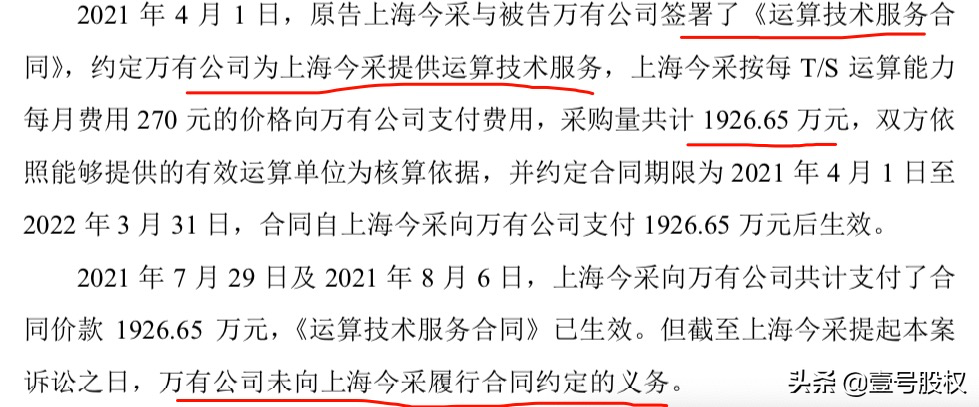 2021 年 4 月 1 日，原告上海今采与被告万有公司签署了《运算技术服务合同》，约定万有公司为上海今采提供运算技术服务，上海今采按每 T/S 运算能力每月费用 270 元的价格向万有公司支付费用，采购量共计 1926.65 万元，双方依照能够提供的有效运算单位为核算依据，并约定合同期限为 2021 年 4 月 1 日至 2022 年 3 月 31 日，合同自上海今采向万有公司支付 1926.65 万元后生效。

2021 年 7 月 29 日及 2021 年 8 月 6 日，上海今采向万有公司共计支付了合同价款 1926.65 万元，《运算技术服务合同》已生效。但截至上海今采提起本案诉讼之日，万有公司未向上海今采履行合同约定的义务。

头条 @壹号股权